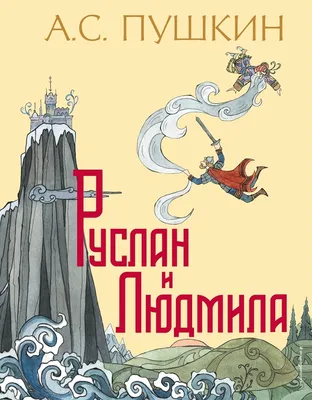 А.С. ПУШКИН

Руслан
и
Людмила